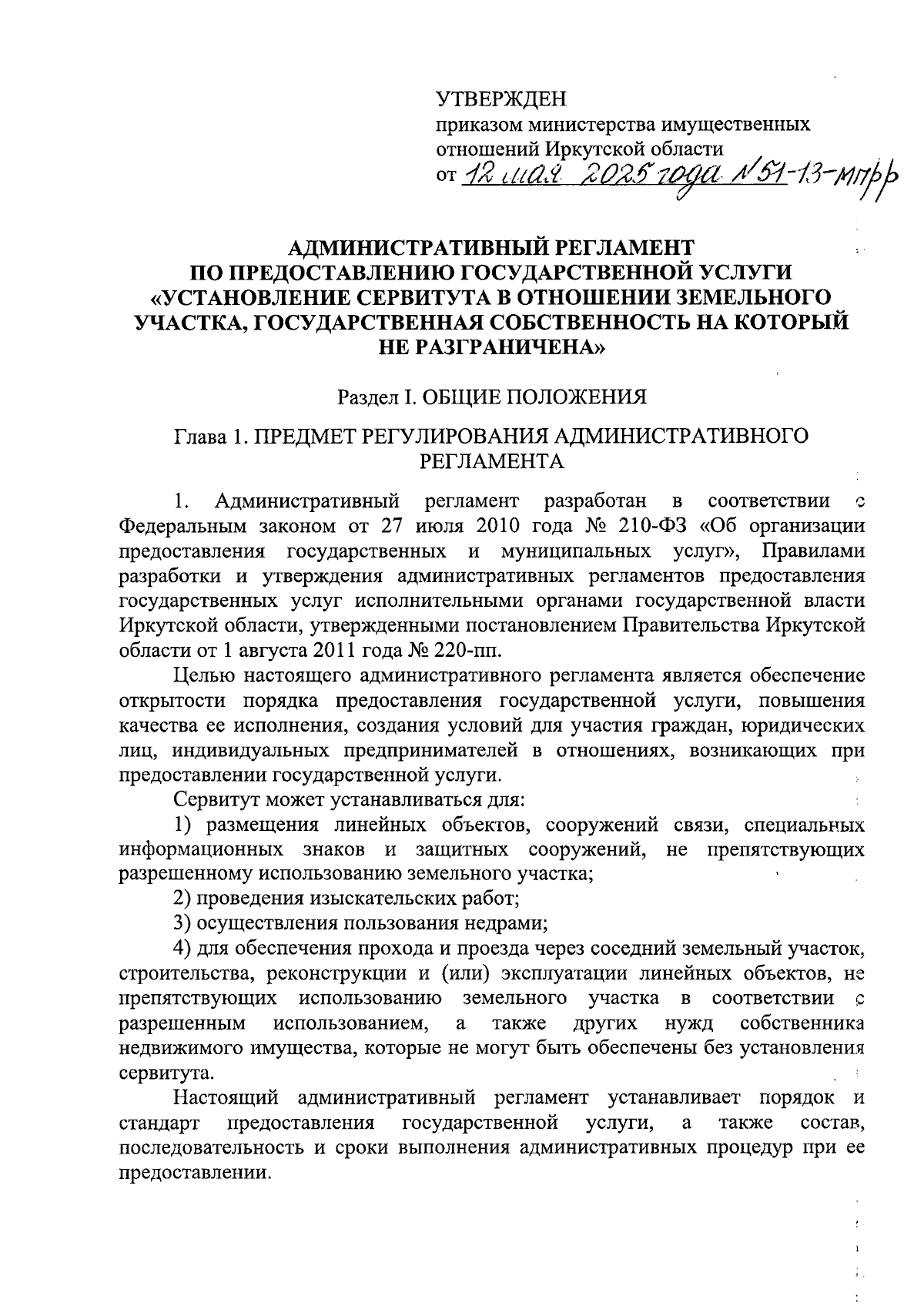 УТВЕРЖДЕН
приказом министерства имущественных отношений Иркутской области
от 12 мая 2025 года № 51-13-мпр

АДМИНИСТРАТИВНЫЙ РЕГЛАМЕНТ
ПО ПРЕДОСТАВЛЕНИЮ ГОСУДАРСТВЕННОЙ УСЛУГИ «УСТАНОВЛЕНИЕ СЕРВИТУТА В ОТНОШЕНИИ ЗЕМЕЛЬНОГО УЧАСТКА, ГОСУДАРСТВЕННАЯ СОБСТВЕННОСТЬ НА КОТОРЫЙ НЕ РАЗГРАНИЧЕНА»

Раздел I. ОБЩИЕ ПОЛОЖЕНИЯ

Глава 1. ПРЕДМЕТ РЕГУЛИРОВАНИЯ АДМИНИСТРАТИВНОГО РЕГЛАМЕНТА

1. Административный регламент разработан в соответствии с Федеральным законом от 27 июля 2010 года № 210-ФЗ «Об организации предоставления государственных и муниципальных услуг», Правилами разработки и утверждения административных регламентов предоставления государственных услуг исполнительными органами государственной власти Иркутской области, утвержденными постановлением Правительства Иркутской области от 1 августа 2011 года № 220-пп.

Целью настоящего административного регламента является обеспечение открытости порядка предоставления государственной услуги, повышения качества ее исполнения, создания условий для участия граждан, юридических лиц, индивидуальных предпринимателей в отношениях, возникающих при предоставлении государственной услуги.

Сервитут может устанавливаться для:

1) размещения линейных объектов, сооружений связи, специальных информационных знаков и защитных сооружений, не препятствующих разрешенному использованию земельного участка;

2) проведения изыскательских работ;

3) осуществления пользования недрами;

4) для обеспечения прохода и проезда через соседний земельный участок, строительства, реконструкции и (или) эксплуатации линейных объектов, не препятствующих использованию земельного участка в соответствии с разрешенным использованием, а также других нужд собственника недвижимого имущества, которые не могут быть обеспечены без установления сервитута.

Настоящий административный регламент устанавливает порядок и стандарт предоставления государственной услуги, а также состав, последовательность и сроки выполнения административных процедур при ее предоставлении.